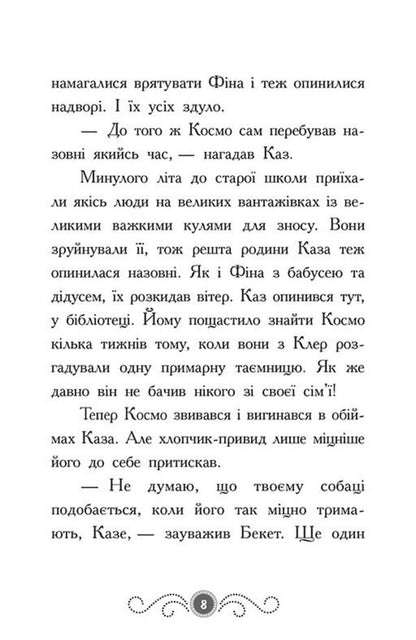 намагалися врятувати Фіна і теж опинилися надворі. І їх усіх здуло.

— До того ж Космо сам перебував назовні якийсь час, — нагадав Каз.

Минулого літа до старої школи приїхали якісь люди на великих вантажівках із великими важкими кулями для зносу. Вони зруйнували її, тож решта родини Каза теж опинилася назовні. Як і Фіна з бабусею та дідусем, їх розкидав вітер. Каз опинився тут, у бібліотеці. Йому пощастило знайти Космо кілька тижнів тому, коли вони з Клер розгадували одну примарну таємницю. Як же давно він не бачив нікого зі своєї сім'ї!

Тепер Космо звивався і вигинався в обіймах Каза. Але хлопчик-привид лише міцніше його до себе притискав.

— Не думаю, що твоєму собаці подобається, коли його так міцно тримають, Казе, — зауважив Бекет. Ще один

8